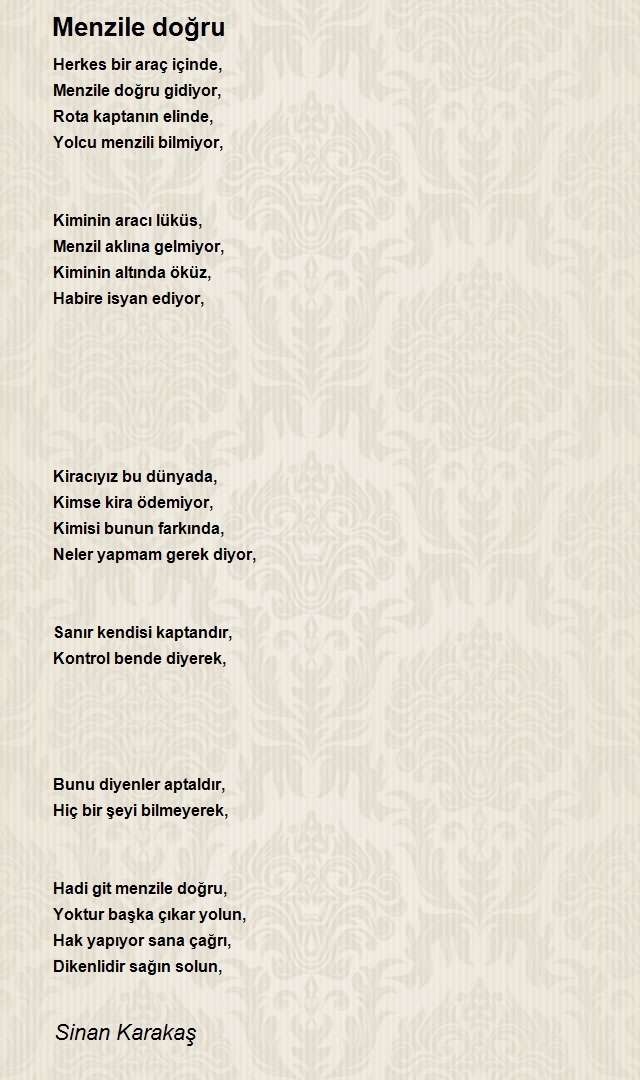 Menzile doğru

Herkes bir araç içinde,
Menzile doğru gidiyor,
Rota kaptanın elinde,
Yolcu menzili bilmiyor,

Kiminin aracı lüküs,
Menzil aklına gelmiyor,
Kiminin altında öküz,
Habire isyan ediyor,

Kiracıyız bu dünyada,
Kimse kira ödemiyor,
Kimisi bunun farkında,
Neler yapmam gerek diyor,

Sanır kendisi kaptandır,
Kontrol bende diyerek,

Bunu diyenler aptaldır,
Hiç bir şeyi bilmeyerek,

Hadi git menzile doğru,
Yoktur başka çıkar yolun,
Hak yapıyor sana çağrı,
Dikenlidir sağın solun,

Sinan Karakaş